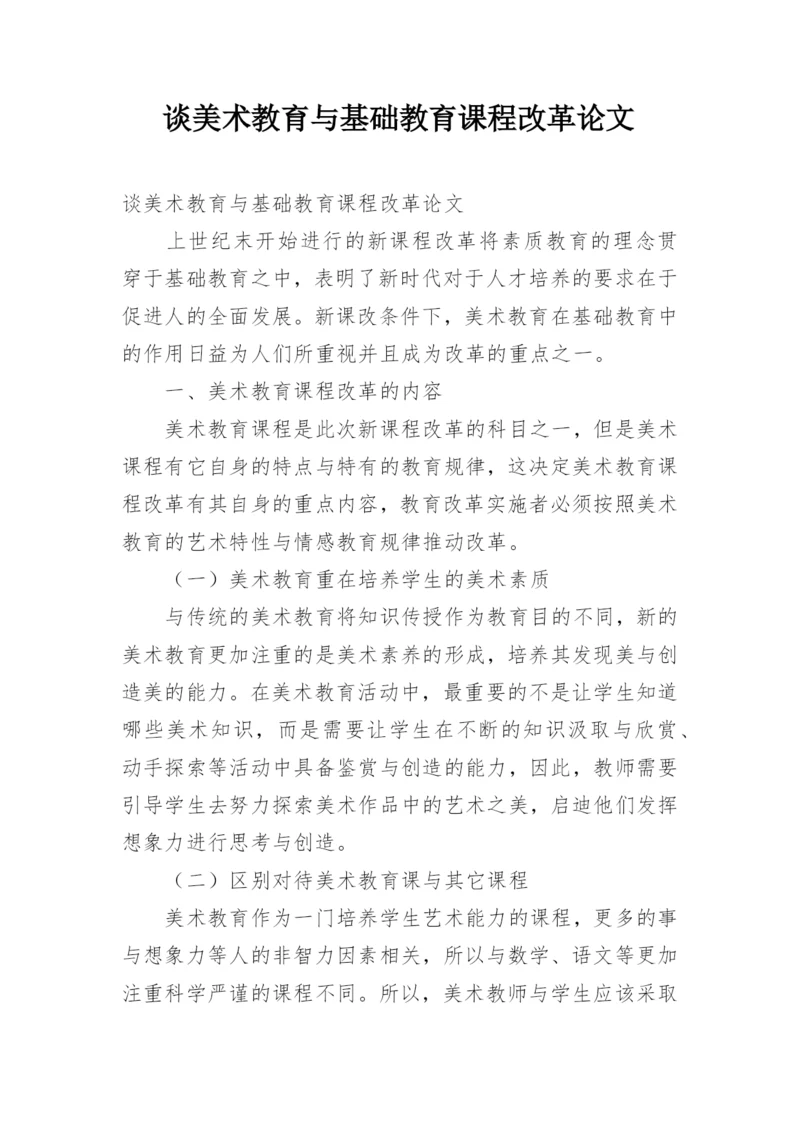 谈美术教育与基础教育课程改革论文

谈美术教育与基础教育课程改革论文

上世纪末开始进行的新课程改革将素质教育的理念贯穿于基础教育之中，表明了新时代对于人才培养的要求在于促进人的全面发展。新课改条件下，美术教育在基础教育中的作用日益为人们所重视并且成为改革的重点之一。

一、美术教育课程改革的内容

美术教育课程是此次新课程改革的科目之一，但是美术课程有它自身的特点与特有的教育规律，这决定美术教育课程改革有其自身的重点内容，教育改革实施者必须按照美术教育的艺术特性与情感教育规律推动改革。

（一）美术教育重在培养学生的美术素质

与传统的美术教育将知识传授作为教育目的不同，新的美术教育更加注重的是美术素养的形成，培养其发现美与创造美的能力。在美术教育活动中，最重要的不是让学生知道哪些美术知识，而是需要让学生在不断的知识汲取与欣赏、动手探索等活动中具备鉴赏与创造的能力，因此，教师需要引导学生去努力探索美术作品中的艺术之美，启迪他们发挥想象力进行思考与创造。

（二）区别对待美术教育课与其它课程

美术教育作为一门培养学生艺术能力的课程，更多的事与想象力等人的非智力因素相关，所以与数学、语文等更加注重科学严谨的课程不同。所以，美术教师与学生应该采取